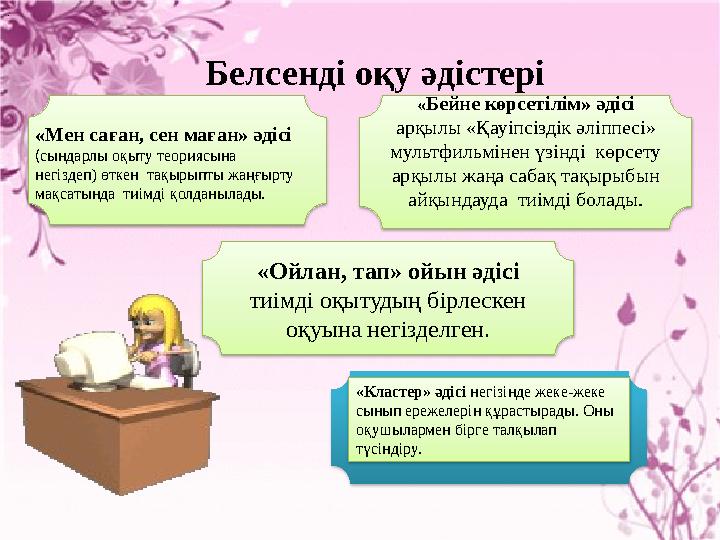 Белсенді оқу әдістері

«Мен саған, сен маған» әдісі (сындарлы оқыту теориясына негіздеп) өткен тақырыпты жаңғырту мақсатында тиімді қолданылады.

«Бейне көрсетілім» әдісі арқылы «Қауіпсіздік әліппесі» мультфильмінен үзінді көрсету арқылы жаңа сабақ тақырыбын айқындауда тиімді болады.

«Ойлан, тап» ойын әдісі тиімді оқытудың бірлескен оқуына негізделген.

«Кластер» әдісі негізінде жеке-жеке сынып ережелерін құрастырады. Оны оқушылармен бірге талқылап түсіндіру.